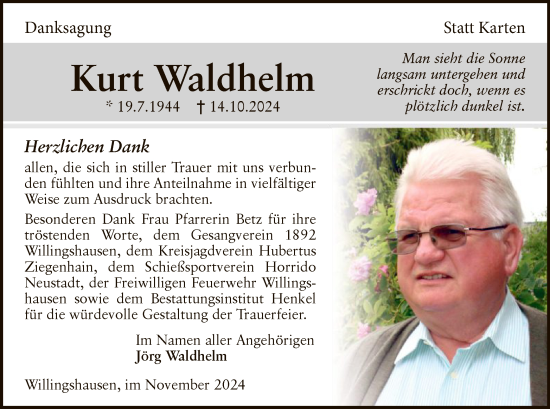 Danksagung

Statt Karten

Kurt Waldhelm

* 19.7.1944 † 14.10.2024

Man sieht die Sonne langsam untergehen und erschrickt doch, wenn es plötzlich dunkel ist.

Herzlichen Dank

allen, die sich in stiller Trauer mit uns verbunden fühlten und ihre Anteilnahme in vielfältiger Weise zum Ausdruck brachten.

Besonderen Dank Frau Pfarrerin Betz für ihre tröstenden Worte, dem Gesangverein 1892 Willingshausen, dem Kreisjagdverein Hubertus Ziegenhain, dem Schießsportverein Horrido Neustadt, der Freiwilligen Feuerwehr Willingshausen sowie dem Bestattungsinstitut Henkel für die würdevolle Gestaltung der Trauerfeier.

Im Namen aller Angehörigen
Jörg Waldhelm

Willingshausen, im November 2024